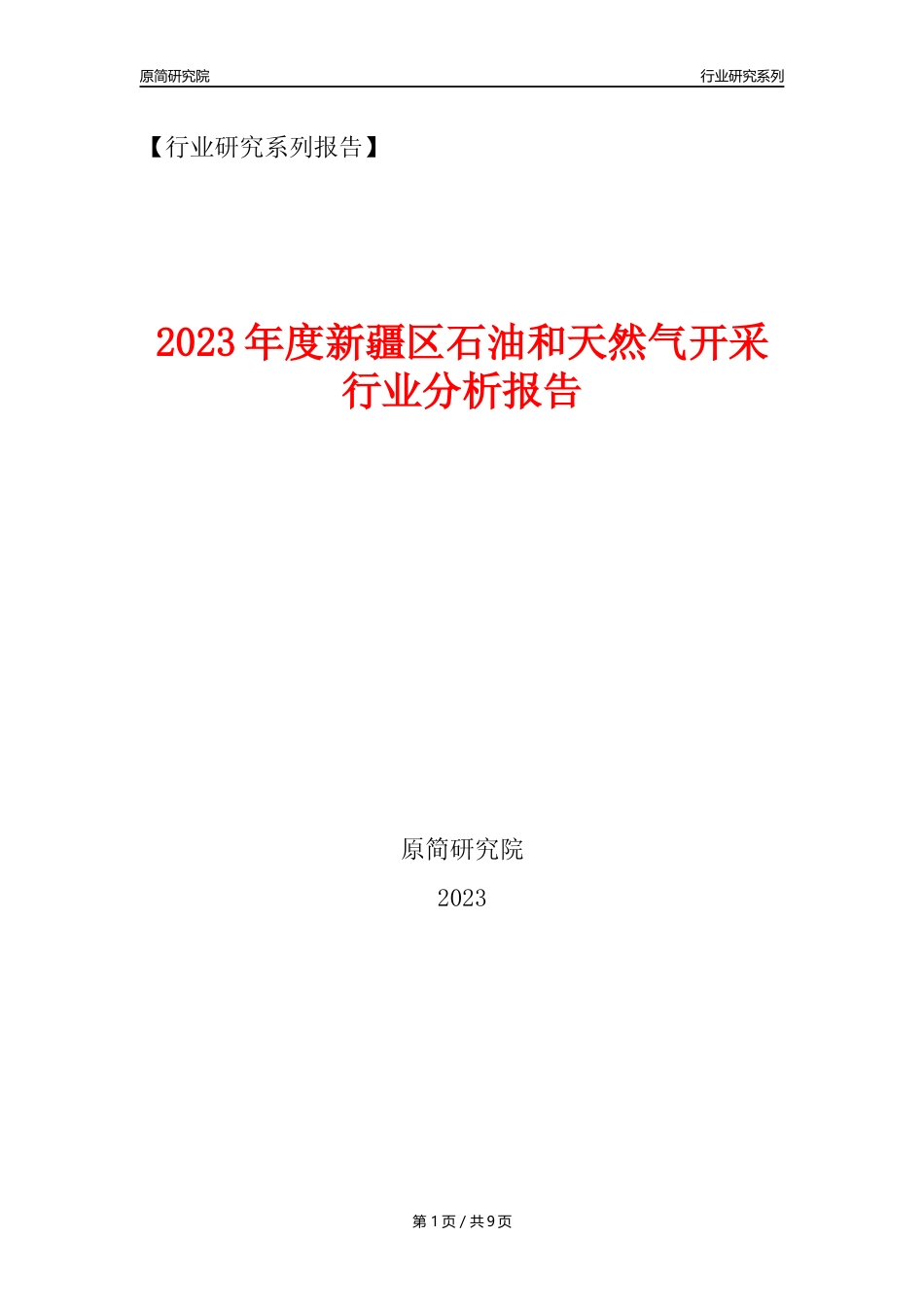 原简研究院

行业研究系列

【行业研究系列报告】

2023 年度新疆区石油和天然气开采行业分析报告

原简研究院

2023

第 1 页 / 共 9 页